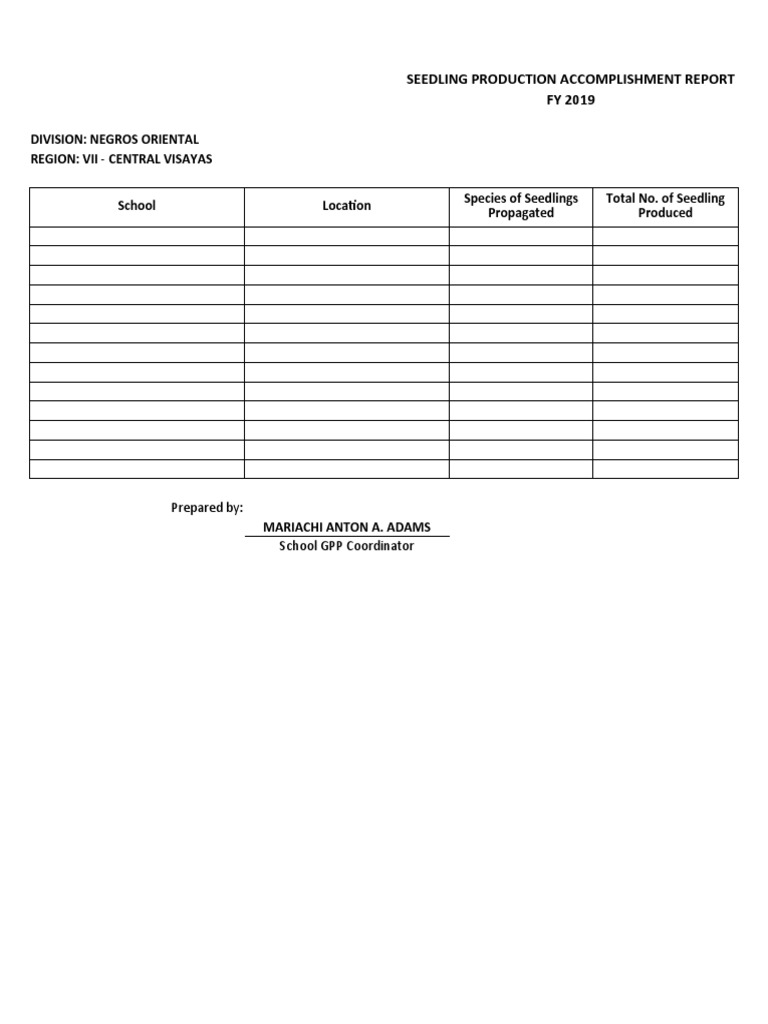 SEEDLING PRODUCTION ACCOMPLISHMENT REPORT
FY 2019

DIVISION: NEGROS ORIENTAL
REGION: VII - CENTRAL VISAYAS

| School | Location | Species of Seedlings Propagated | Total No. of Seedling Produced |
|---|---|---|---|
| | | | |
| | | | |
| | | | |
| | | | |
| | | | |
| | | | |
| | | | |
| | | | |
| | | | |
| | | | |
| | | | |
| | | | |
| | | | |

Prepared by:

MARIACHI ANTON A. ADAMS
School GPP Coordinator